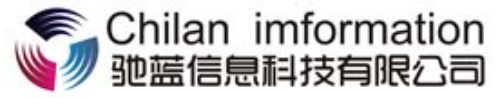 Chilan imformation
驰蓝信息科技有限公司